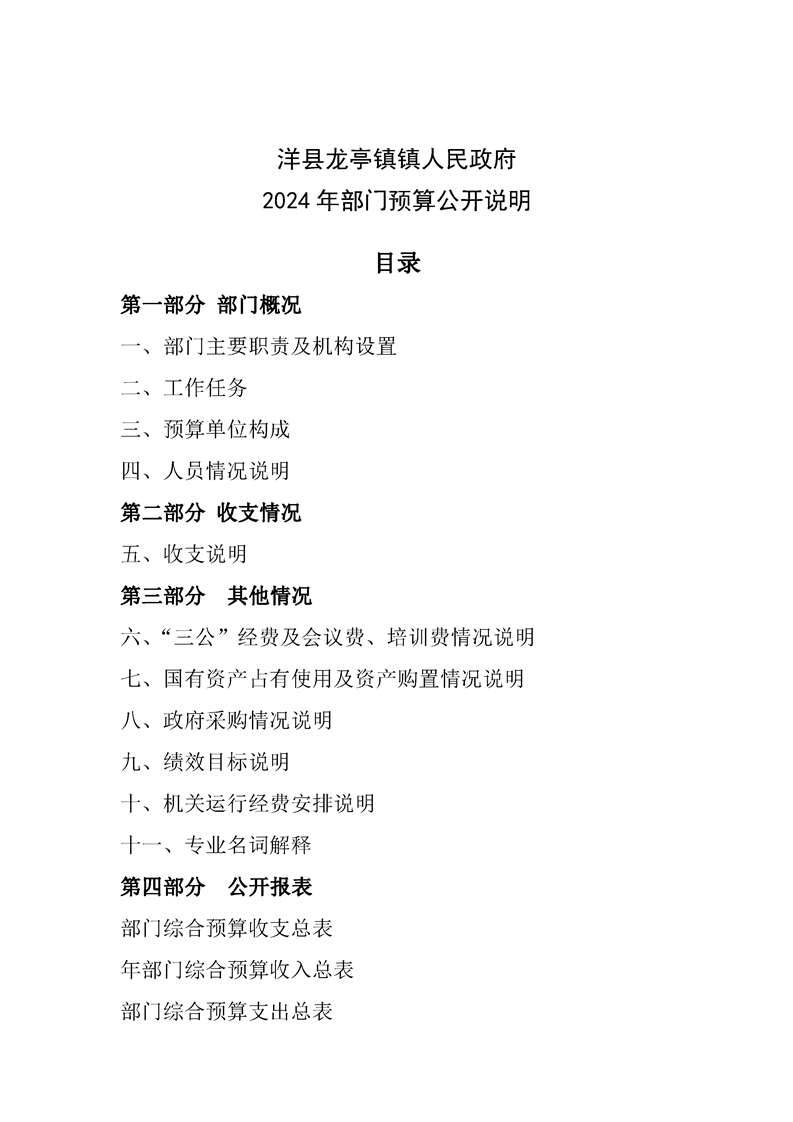 洋县龙亭镇镇人民政府
2024 年部门预算公开说明

目录

第一部分 部门概况

一、部门主要职责及机构设置

二、工作任务

三、预算单位构成

四、人员情况说明

第二部分 收支情况

五、收支说明

第三部分 其他情况

六、“三公”经费及会议费、培训费情况说明

七、国有资产占有使用及资产购置情况说明

八、政府采购情况说明

九、绩效目标说明

十、机关运行经费安排说明

十一、专业名词解释

第四部分 公开报表

部门综合预算收支总表

年部门综合预算收入总表

部门综合预算支出总表